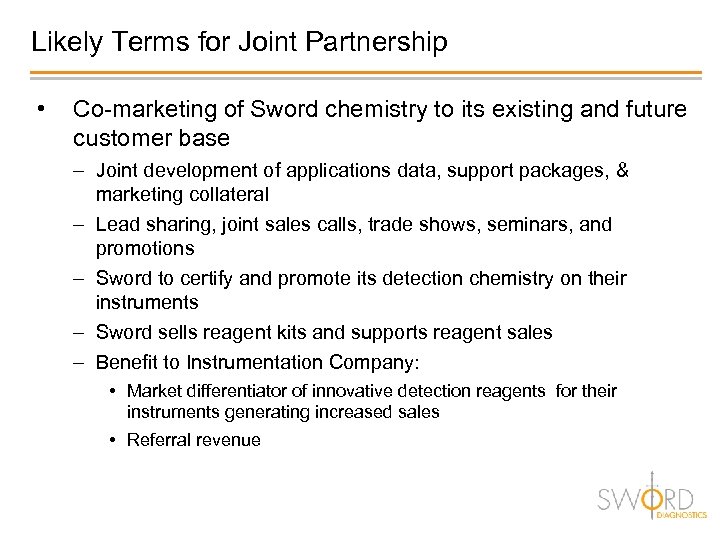 Likely Terms for Joint Partnership

• Co-marketing of Sword chemistry to its existing and future customer base

– Joint development of applications data, support packages, & marketing collateral

– Lead sharing, joint sales calls, trade shows, seminars, and promotions

– Sword to certify and promote its detection chemistry on their instruments

– Sword sells reagent kits and supports reagent sales

– Benefit to Instrumentation Company:

• Market differentiator of innovative detection reagents for their instruments generating increased sales

• Referral revenue

SWORD
DIAGNOSTICS